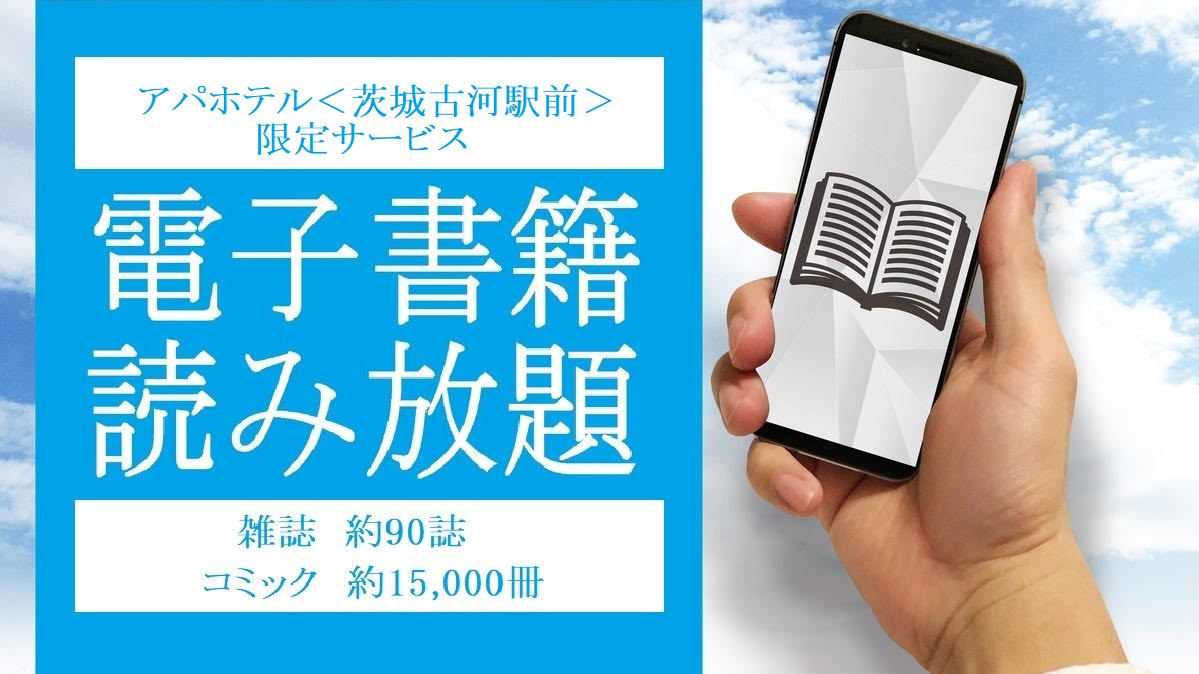 アパホテル＜茨城古河駅前＞
限定サービス

電子書籍
読み放題

雑誌　約90誌
コミック　約15,000冊